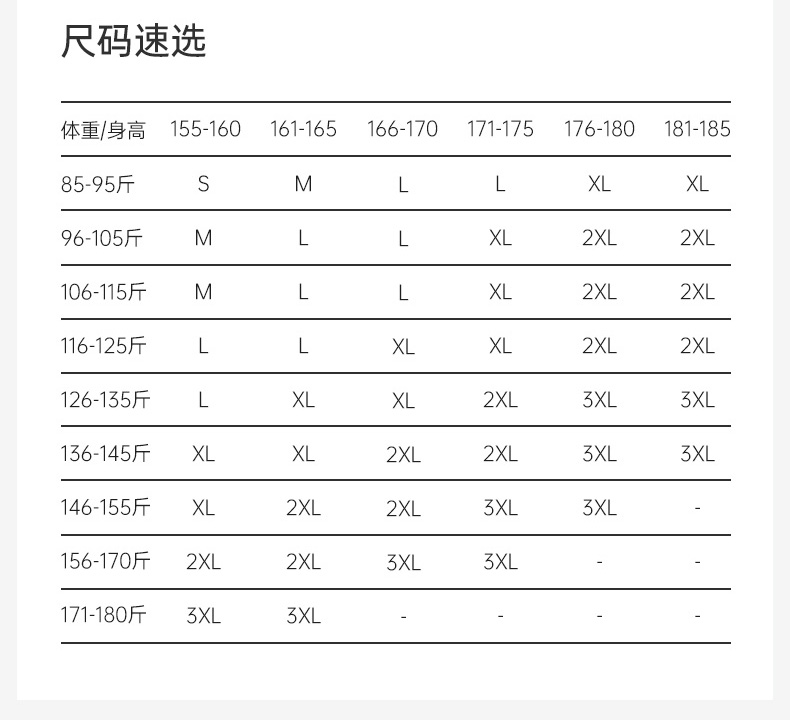 尺码速选

| 体重/身高 | 155-160 | 161-165 | 166-170 | 171-175 | 176-180 | 181-185 |
|---|---|---|---|---|---|---|
| 85-95斤 | S | M | L | L | XL | XL |
| 96-105斤 | M | L | L | XL | 2XL | 2XL |
| 106-115斤 | M | L | L | XL | 2XL | 2XL |
| 116-125斤 | L | L | XL | XL | 2XL | 2XL |
| 126-135斤 | L | XL | XL | 2XL | 3XL | 3XL |
| 136-145斤 | XL | XL | 2XL | 2XL | 3XL | 3XL |
| 146-155斤 | XL | 2XL | 2XL | 3XL | 3XL | - |
| 156-170斤 | 2XL | 2XL | 3XL | 3XL | - | - |
| 171-180斤 | 3XL | 3XL | - | - | - | - |